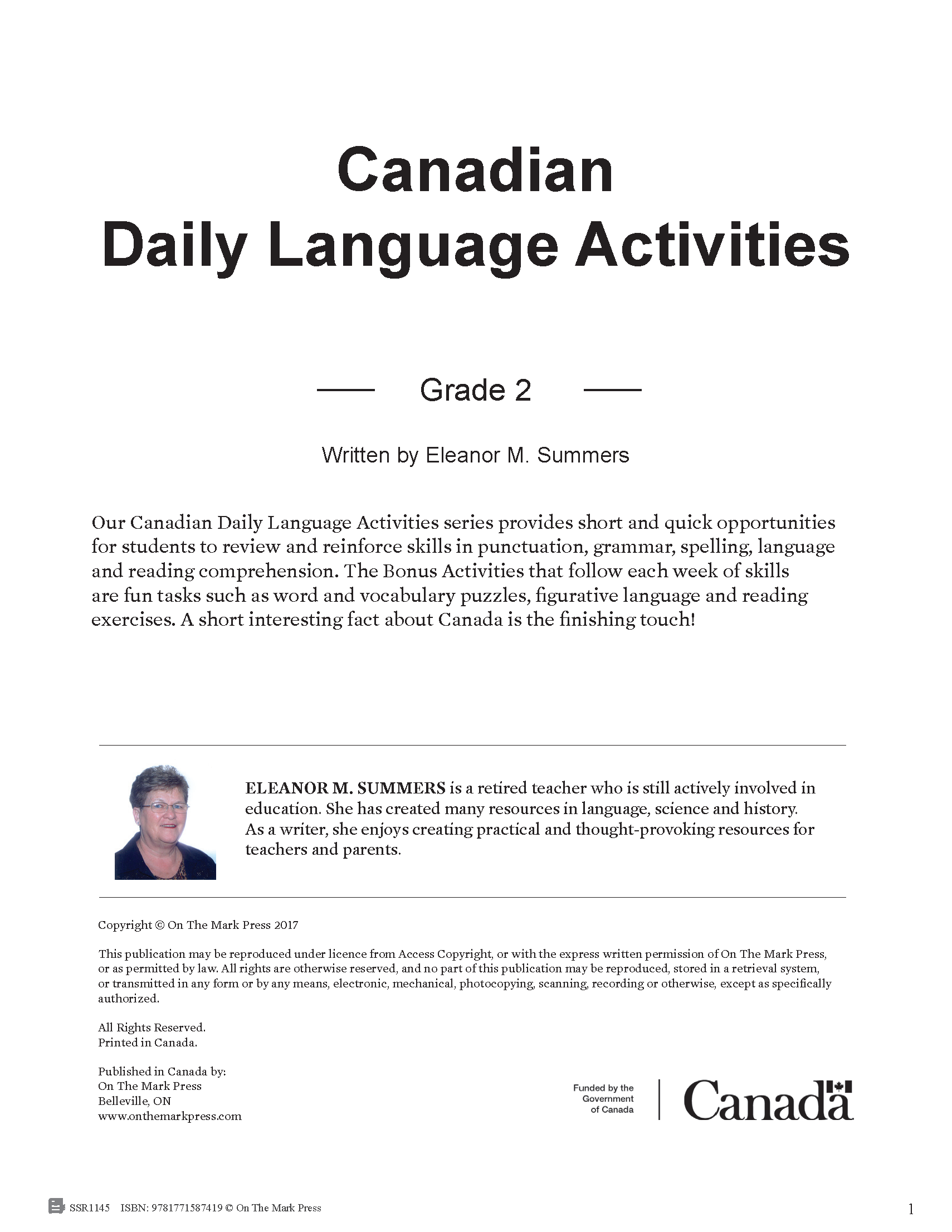 Canadian
Daily Language Activities

Grade 2

Written by Eleanor M. Summers

Our Canadian Daily Language Activities series provides short and quick opportunities for students to review and reinforce skills in punctuation, grammar, spelling, language and reading comprehension. The Bonus Activities that follow each week of skills are fun tasks such as word and vocabulary puzzles, figurative language and reading exercises. A short interesting fact about Canada is the finishing touch!

ELEANOR M. SUMMERS is a retired teacher who is still actively involved in education. She has created many resources in language, science and history. As a writer, she enjoys creating practical and thought-provoking resources for teachers and parents.

Copyright © On The Mark Press 2017

This publication may be reproduced under licence from Access Copyright, or with the express written permission of On The Mark Press, or as permitted by law. All rights are otherwise reserved, and no part of this publication may be reproduced, stored in a retrieval system, or transmitted in any form or by any means, electronic, mechanical, photocopying, scanning, recording or otherwise, except as specifically authorized.

All Rights Reserved.
Printed in Canada.

Published in Canada by:
On The Mark Press
Belleville, ON
www.onthemarkpress.com

Funded by the Government of Canada

Canada

SSR1145 ISBN: 9781771587419 © On The Mark Press

1